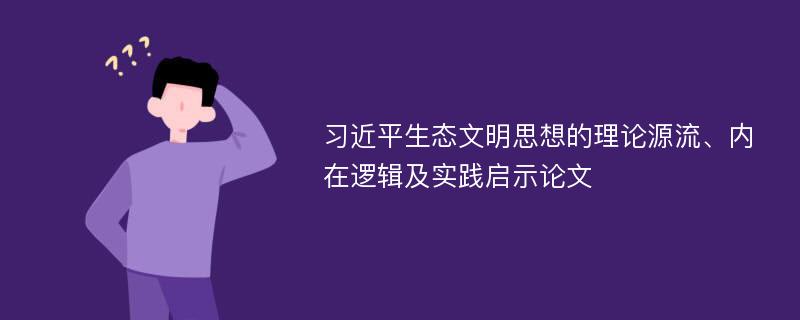 ???

习近平生态文明思想的理论源流、内在逻辑及实践启示论文